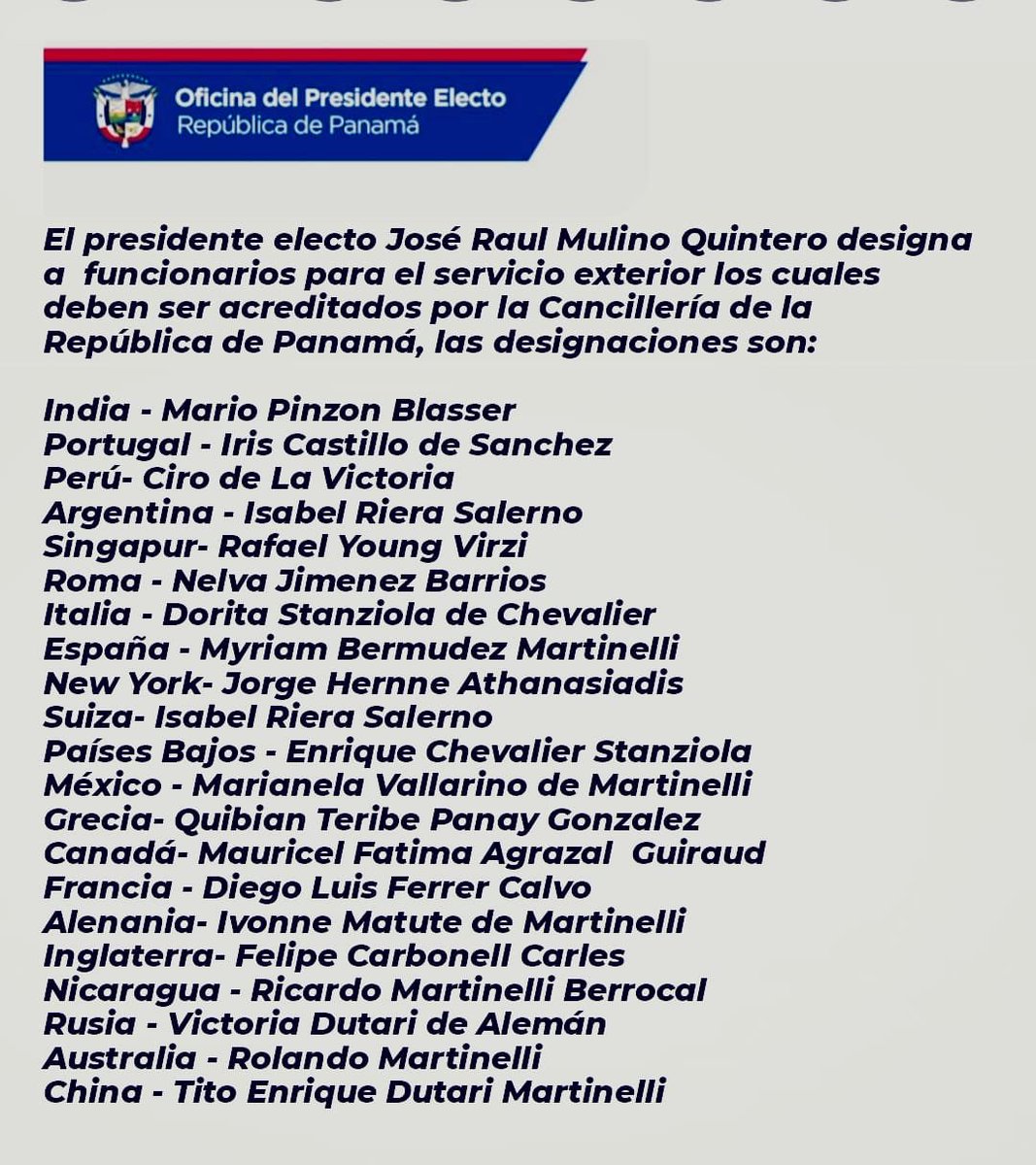 Oficina del Presidente Electo
República de Panamá

El presidente electo José Raul Mulino Quintero designa a funcionarios para el servicio exterior los cuales deben ser acreditados por la Cancillería de la República de Panamá, las designaciones son:

India - Mario Pinzon Blasser
Portugal - Iris Castillo de Sanchez
Perú- Ciro de La Victoria
Argentina - Isabel Riera Salerno
Singapur- Rafael Young Virzi
Roma - Nelva Jimenez Barrios
Italia - Dorita Stanziola de Chevalier
España - Myriam Bermudez Martinelli
New York- Jorge Hernne Athanasiadis
Suiza- Isabel Riera Salerno
Países Bajos - Enrique Chevalier Stanziola
México - Marianela Vallarino de Martinelli
Grecia- Quibian Teribe Panay Gonzalez
Canadá- Mauricel Fatima Agrazal Guiraud
Francia - Diego Luis Ferrer Calvo
Alenania- Ivonne Matute de Martinelli
Inglaterra- Felipe Carbonell Carles
Nicaragua - Ricardo Martinelli Berrocal
Rusia - Victoria Dutari de Alemán
Australia - Rolando Martinelli
China - Tito Enrique Dutari Martinelli